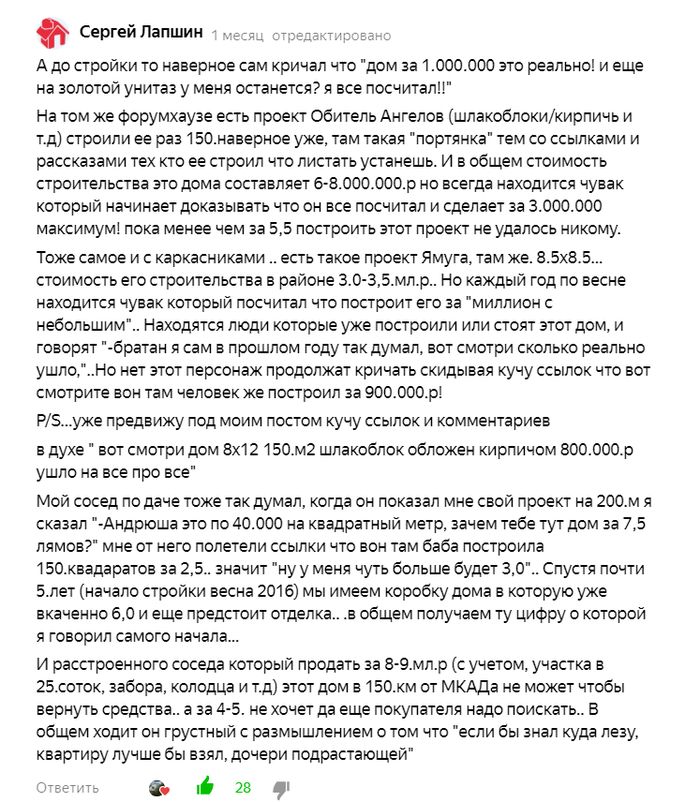 Сергей Лапшин 1 месяц отредактировано

А до стройки то наверное сам кричал что "дом за 1.000.000 это реально! и еще на золотой унитаз у меня останется? я все посчитал!!"

На том же форумхаузе есть проект Обитель Ангелов (шлакоблоки/кирпичь и т.д) строили ее раз 150.наверное уже, там такая "портянка" тем со ссылками и рассказами тех кто ее строил что листать устанешь. И в общем стоимость строительства это дома составляет 6-8.000.000.р но всегда находится чувак который начинает доказывать что он все посчитал и сделает за 3.000.000 максимум! пока менее чем за 5,5 построить этот проект не удалось никому.

Тоже самое и с каркасниками .. есть такое проект Ямуга, там же. 8.5х8.5... стоимость его строительства в районе 3.0-3,5.мл.р.. Но каждый год по весне находится чувак который посчитал что построит его за "миллион с небольшим".. Находятся люди которые уже построили или стоят этот дом, и говорят "-братан я сам в прошлом году так думал, вот смотри сколько реально ушло,"..Но нет этот персонаж продолжат кричать скидывая кучу ссылок что вот смотрите вон там человек же построил за 900.000.р!

P/S...уже предвижу под моим постом кучу ссылок и комментариев

в духе " вот смотри дом 8х12 150.м2 шлакоблок обложен кирпичом 800.000.р ушло на все про все"

Мой сосед по даче тоже так думал, когда он показал мне свой проект на 200.м я сказал "-Андрюша это по 40.000 на квадратный метр, зачем тебе тут дом за 7,5 лямов?" мне от него полетели ссылки что вон там баба построила 150.квадаратов за 2,5.. значит "ну у меня чуть больше будет 3,0".. Спустя почти 5.лет (начало стройки весна 2016) мы имеем коробку дома в которую уже вкаченно 6,0 и еще предстоит отделка.. .в общем получаем ту цифру о которой я говорил самого начала...

И расстроенного соседа который продать за 8-9.мл.р (с учетом, участка в 25.соток, забора, колодца и т.д) этот дом в 150.км от МКАДа не может чтобы вернуть средства.. а за 4-5. не хочет да еще покупателя надо поискать.. В общем ходит он грустный с размышлением о том что "если бы знал куда лезу, квартиру лучше бы взял, дочери подрастающей"

Ответить 28